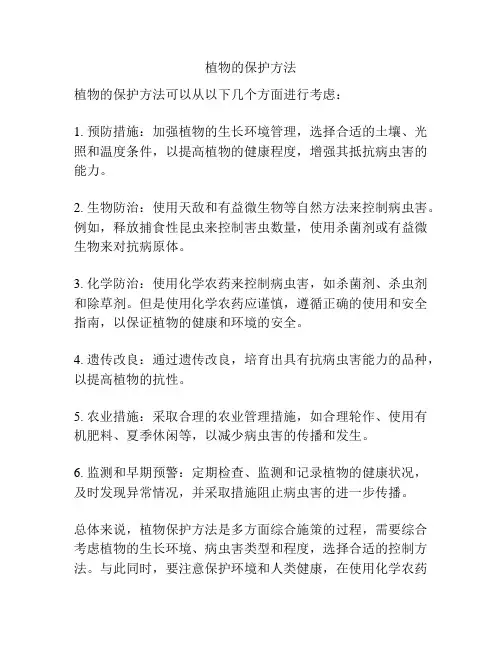 植物的保护方法

植物的保护方法可以从以下几个方面进行考虑：

1. 预防措施：加强植物的生长环境管理，选择合适的土壤、光照和温度条件，以提高植物的健康程度，增强其抵抗病虫害的能力。

2. 生物防治：使用天敌和有益微生物等自然方法来控制病虫害。例如，释放捕食性昆虫来控制害虫数量，使用杀菌剂或有益微生物来对抗病原体。

3. 化学防治：使用化学农药来控制病虫害，如杀菌剂、杀虫剂和除草剂。但是使用化学农药应谨慎，遵循正确的使用和安全指南，以保证植物的健康和环境的安全。

4. 遗传改良：通过遗传改良，培育出具有抗病虫害能力的品种，以提高植物的抗性。

5. 农业措施：采取合理的农业管理措施，如合理轮作、使用有机肥料、夏季休闲等，以减少病虫害的传播和发生。

6. 监测和早期预警：定期检查、监测和记录植物的健康状况，及时发现异常情况，并采取措施阻止病虫害的进一步传播。

总体来说，植物保护方法是多方面综合施策的过程，需要综合考虑植物的生长环境、病虫害类型和程度，选择合适的控制方法。与此同时，要注意保护环境和人类健康，在使用化学农药